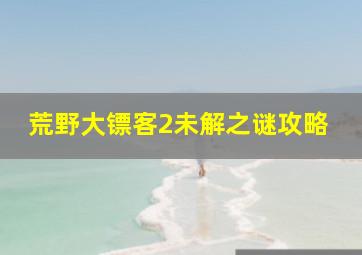 荒野大镖客2未解之谜攻略